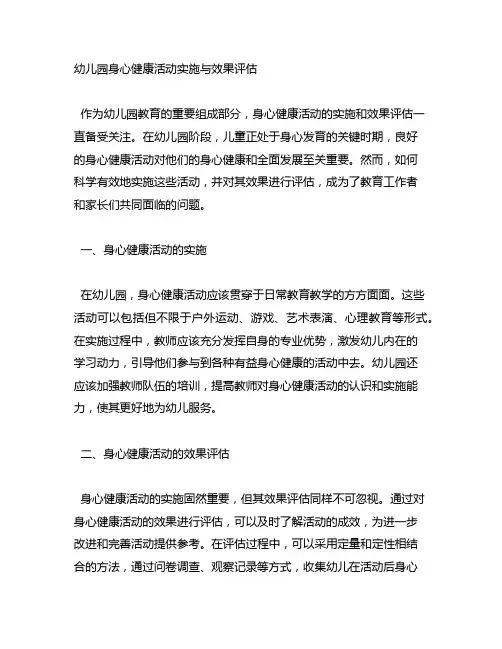 幼儿园身心健康活动实施与效果评估

作为幼儿园教育的重要组成部分，身心健康活动的实施和效果评估一直备受关注。在幼儿园阶段，儿童正处于身心发育的关键时期，良好的身心健康活动对他们的身心健康和全面发展至关重要。然而，如何科学有效地实施这些活动，并对其效果进行评估，成为了教育工作者和家长们共同面临的问题。

一、身心健康活动的实施

在幼儿园，身心健康活动应该贯穿于日常教育教学的方方面面。这些活动可以包括但不限于户外运动、游戏、艺术表演、心理教育等形式。在实施过程中，教师应该充分发挥自身的专业优势，激发幼儿内在的学习动力，引导他们参与到各种有益身心健康的活动中去。幼儿园还应该加强教师队伍的培训，提高教师对身心健康活动的认识和实施能力，使其更好地为幼儿服务。

二、身心健康活动的效果评估

身心健康活动的实施固然重要，但其效果评估同样不可忽视。通过对身心健康活动的效果进行评估，可以及时了解活动的成效，为进一步改进和完善活动提供参考。在评估过程中，可以采用定量和定性相结合的方法，通过问卷调查、观察记录等方式，收集幼儿在活动后身心